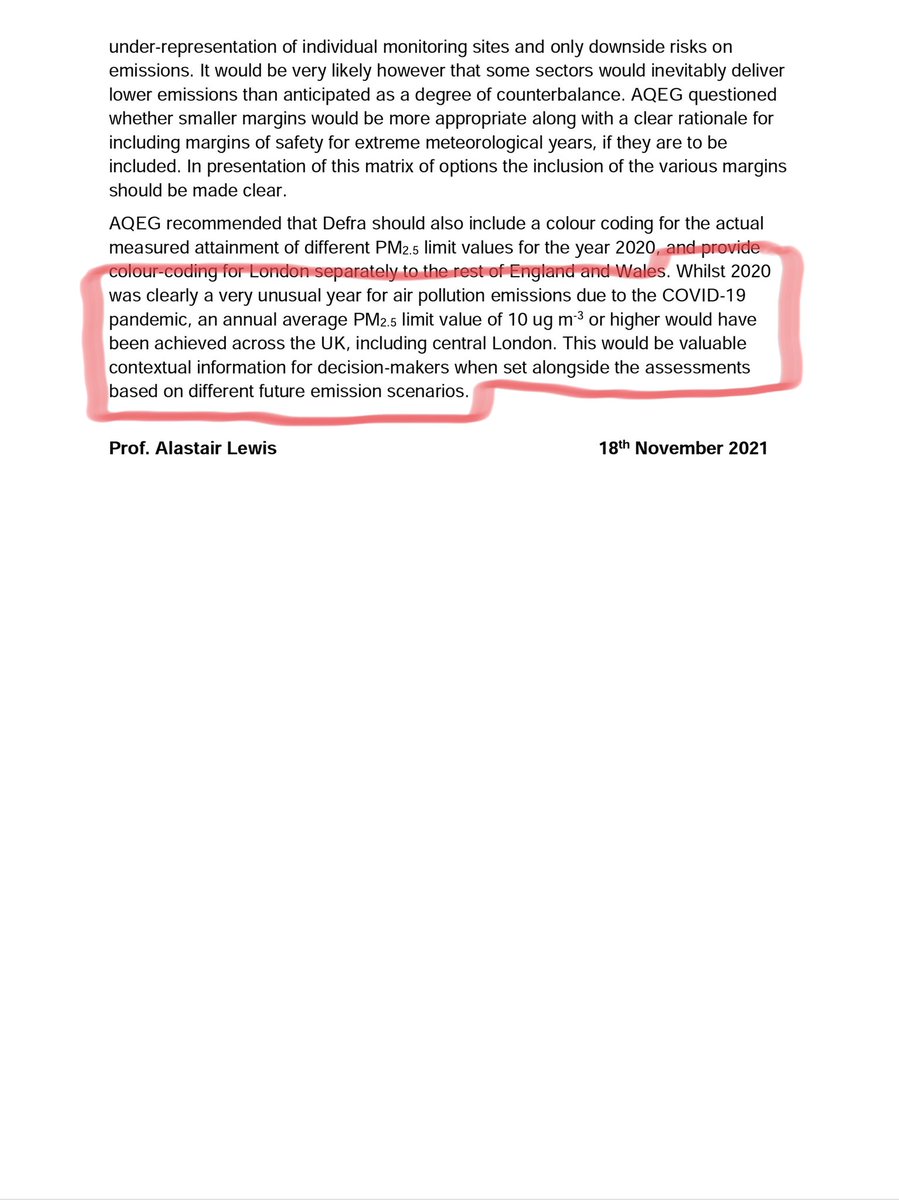 under-representation of individual monitoring sites and only downside risks on emissions. It would be very likely however that some sectors would inevitably deliver lower emissions than anticipated as a degree of counterbalance. AQEG questioned whether smaller margins would be more appropriate along with a clear rationale for including margins of safety for extreme meteorological years, if they are to be included. In presentation of this matrix of options the inclusion of the various margins should be made clear.

AQEG recommended that Defra should also include a colour coding for the actual measured attainment of different $PM_{2.5}$ limit values for the year 2020, and provide colour-coding for London separately to the rest of England and Wales. Whilst 2020 was clearly a very unusual year for air pollution emissions due to the COVID-19 pandemic, an annual average $PM_{2.5}$ limit value of 10 ug $m^{-3}$ or higher would have been achieved across the UK, including central London. This would be valuable contextual information for decision-makers when set alongside the assessments based on different future emission scenarios.

**Prof. Alastair Lewis** **18$^{th}$ November 2021**